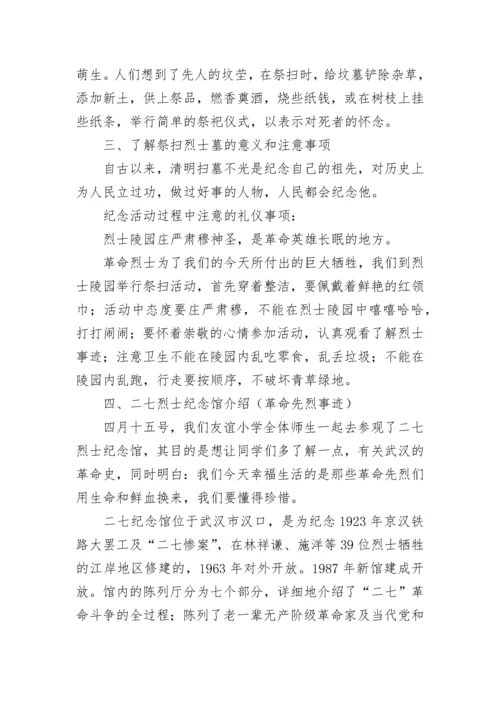 萌生。人们想到了先人的坟茔，在祭扫时，给坟墓铲除杂草，添加新土，供上祭品，燃香奠酒，烧些纸钱，或在树枝上挂些纸条，举行简单的祭祀仪式，以表示对死者的怀念。

三、了解祭扫烈士墓的意义和注意事项

自古以来，清明扫墓不光是纪念自己的祖先，对历史上为人民立过功，做过好事的人物，人民都会纪念他。

纪念活动过程中注意的礼仪事项：

烈士陵园庄严肃穆神圣，是革命英雄长眠的地方。

革命烈士为了我们的今天所付出的巨大牺牲，我们到烈士陵园举行祭扫活动，首先穿着整洁，要佩戴着鲜艳的红领巾；活动中态度要庄严肃穆，不能在烈士陵园中嘻嘻哈哈，打打闹闹；要怀着崇敬的心情参加活动，认真观看了解烈士事迹；注意卫生不能在陵园内乱吃零食，乱丢垃圾；不能在陵园内乱跑，行走要按顺序，不破坏青草绿地。

四、二七烈士纪念馆介绍（革命先烈事迹）

四月十五号，我们友谊小学全体师生一起去参观了二七烈士纪念馆，其目的是想让同学们多了解一点，有关武汉的革命史，同时明白：我们今天幸福生活的是那些革命先烈们用生命和鲜血换来，我们要懂得珍惜。

二七纪念馆位于武汉市汉口，是为纪念1923年京汉铁路大罢工及“二七惨案”，在林祥谦、施洋等39位烈士牺牲的江岸地区修建的，1963年对外开放。1987年新馆建成开放。馆内的陈列厅分为七个部分，详细地介绍了“二七”革命斗争的全过程；陈列了老一辈无产阶级革命家及当代党和